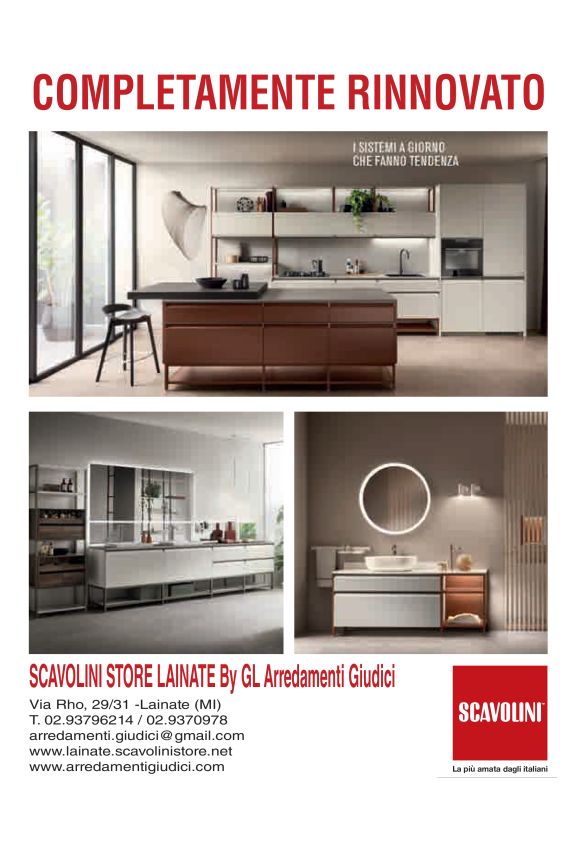 COMPLETAMENTE RINNOVATO

I SISTEMI A GIORNO
CHE FANNO TENDENZA

SCAVOLINI STORE LAINATE By GL Arredamenti Giudici

Via Rho, 29/31 -Lainate (MI)
T. 02.93796214 / 02.9370978
arredamenti.giudici@gmail.com
www.lainate.scavolinistore.net
www.arredamentigiudici.com

SCAVOLINI
La più amata dagli italiani